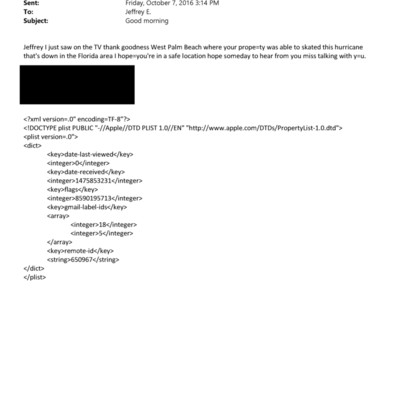 Sent: Friday, October 7, 2016 3:14 PM
To: Jeffrey E.
Subject: Good morning

Jeffrey I just saw on the TV thank goodness West Palm Beach where your prope=ty was able to skated this hurricane that's down in the Florida area I hope=you're in a safe location hope someday to hear from you miss talking with y=u.

<?xml version=.0" encoding=TF-8"?>
<!DOCTYPE plist PUBLIC "-//Apple//DTD PLIST 1.0//EN" "http://www.apple.com/DTDs/PropertyList-1.0.dtd">
<plist version=.0">
<dict>
<key>date-last-viewed</key>
<integer>0</integer>
<key>date-received</key>
<integer>1475853231</integer>
<key>flags</key>
<integer>8590195713</integer>
<key>gmail-label-ids</key>
<array>
<integer>18</integer>
<integer>5</integer>
</array>
<key>remote-id</key>
<string>650967</string>
</dict>
</plist>